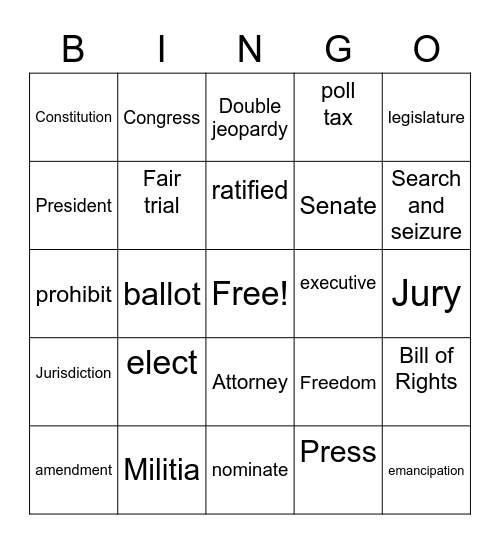 | B | I | N | G | O |
|---|---|---|---|---|
| Constitution | Congress | Double jeopardy | poll tax | legislature |
| President | Fair trial | ratified | Senate | Search and seizure |
| prohibit | ballot | Free! | executive | Jury |
| Jurisdiction | elect | Attorney | Freedom | Bill of Rights |
| amendment | Militia | nominate | Press | emancipation |